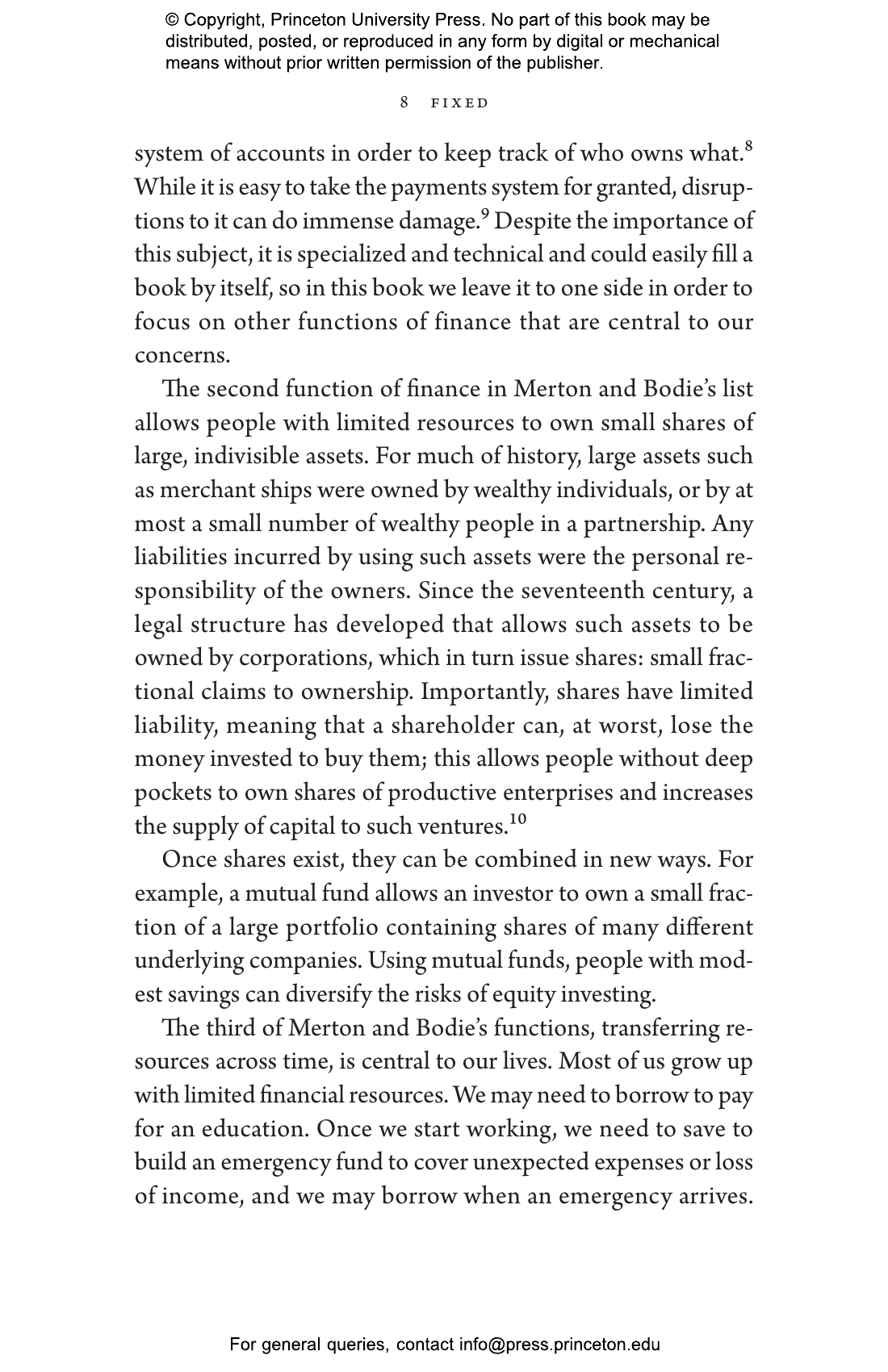 © Copyright, Princeton University Press. No part of this book may be distributed, posted, or reproduced in any form by digital or mechanical means without prior written permission of the publisher.

8 FIXED

system of accounts in order to keep track of who owns what.$^{8}$ While it is easy to take the payments system for granted, disruptions to it can do immense damage.$^{9}$ Despite the importance of this subject, it is specialized and technical and could easily fill a book by itself, so in this book we leave it to one side in order to focus on other functions of finance that are central to our concerns.

The second function of finance in Merton and Bodie's list allows people with limited resources to own small shares of large, indivisible assets. For much of history, large assets such as merchant ships were owned by wealthy individuals, or by at most a small number of wealthy people in a partnership. Any liabilities incurred by using such assets were the personal responsibility of the owners. Since the seventeenth century, a legal structure has developed that allows such assets to be owned by corporations, which in turn issue shares: small fractional claims to ownership. Importantly, shares have limited liability, meaning that a shareholder can, at worst, lose the money invested to buy them; this allows people without deep pockets to own shares of productive enterprises and increases the supply of capital to such ventures.$^{10}$

Once shares exist, they can be combined in new ways. For example, a mutual fund allows an investor to own a small fraction of a large portfolio containing shares of many different underlying companies. Using mutual funds, people with modest savings can diversify the risks of equity investing.

The third of Merton and Bodie's functions, transferring resources across time, is central to our lives. Most of us grow up with limited financial resources. We may need to borrow to pay for an education. Once we start working, we need to save to build an emergency fund to cover unexpected expenses or loss of income, and we may borrow when an emergency arrives.

For general queries, contact info@press.princeton.edu